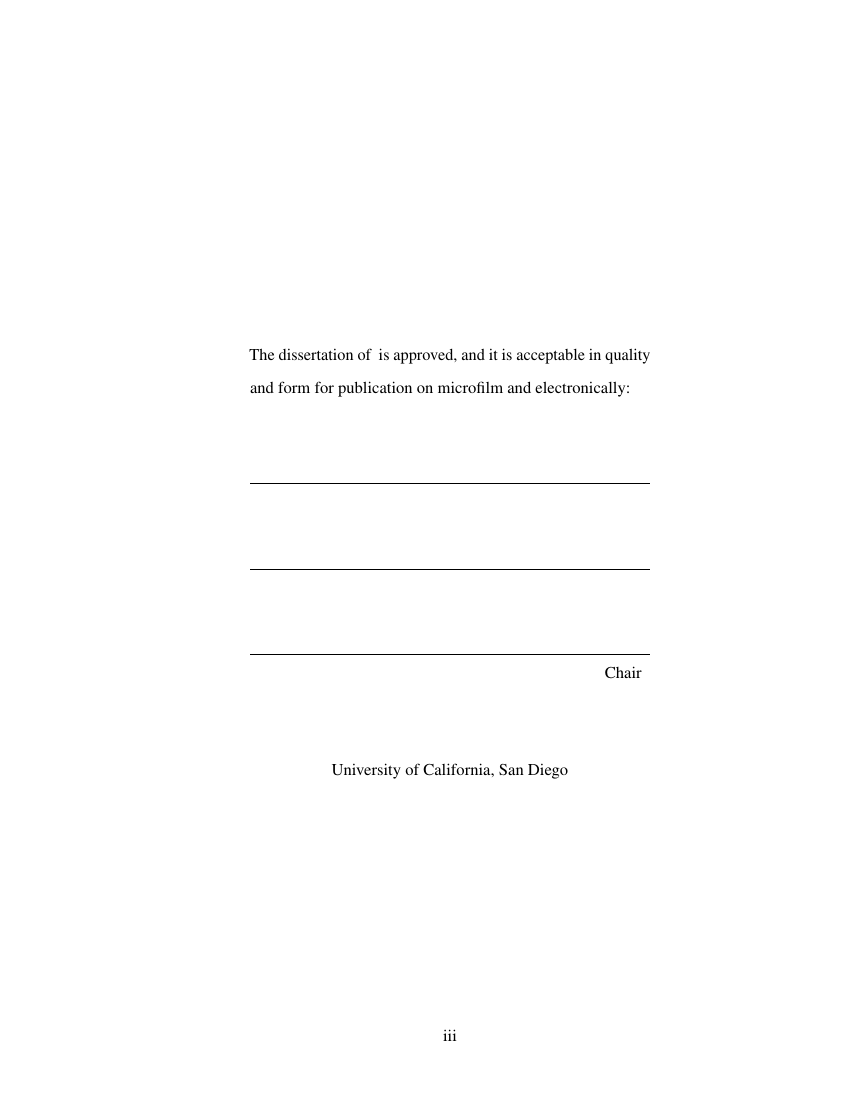 The dissertation of  is approved, and it is acceptable in quality and form for publication on microfilm and electronically:

Chair

University of California, San Diego

iii